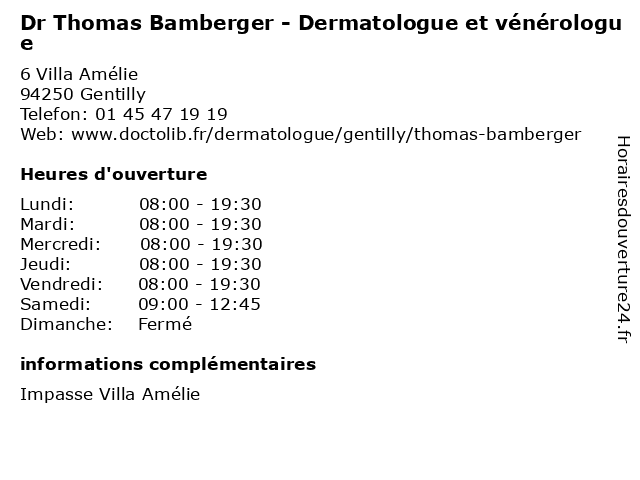 Dr Thomas Bamberger - Dermatologue et vénérologue

6 Villa Amélie
94250 Gentilly
Telefon: 01 45 47 19 19
Web: www.doctolib.fr/dermatologue/gentilly/thomas-bamberger

Heures d'ouverture

Lundi: 08:00 - 19:30
Mardi: 08:00 - 19:30
Mercredi: 08:00 - 19:30
Jeudi: 08:00 - 19:30
Vendredi: 08:00 - 19:30
Samedi: 09:00 - 12:45
Dimanche: Fermé

informations complémentaires

Impasse Villa Amélie

Horairesdouverture24.fr